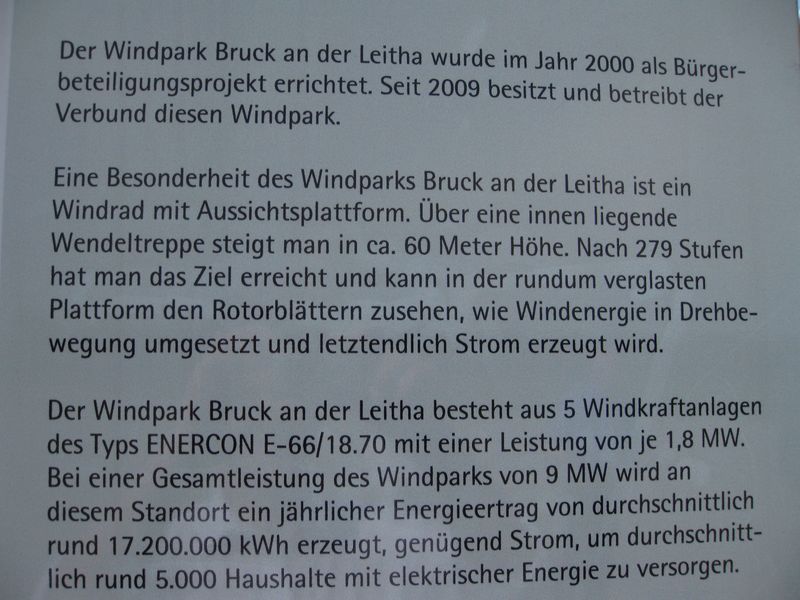 Der Windpark Bruck an der Leitha wurde im Jahr 2000 als Bürgerbeteiligungsprojekt errichtet. Seit 2009 besitzt und betreibt der Verbund diesen Windpark.

Eine Besonderheit des Windparks Bruck an der Leitha ist ein Windrad mit Aussichtsplattform. Über eine innen liegende Wendeltreppe steigt man in ca. 60 Meter Höhe. Nach 279 Stufen hat man das Ziel erreicht und kann in der rundum verglasten Plattform den Rotorblättern zusehen, wie Windenergie in Drehbewegung umgesetzt und letztendlich Strom erzeugt wird.

Der Windpark Bruck an der Leitha besteht aus 5 Windkraftanlagen des Typs ENERCON E-66/18.70 mit einer Leistung von je 1,8 MW. Bei einer Gesamtleistung des Windparks von 9 MW wird an diesem Standort ein jährlicher Energieertrag von durchschnittlich rund 17.200.000 kWh erzeugt, genügend Strom, um durchschnittlich rund 5.000 Haushalte mit elektrischer Energie zu versorgen.